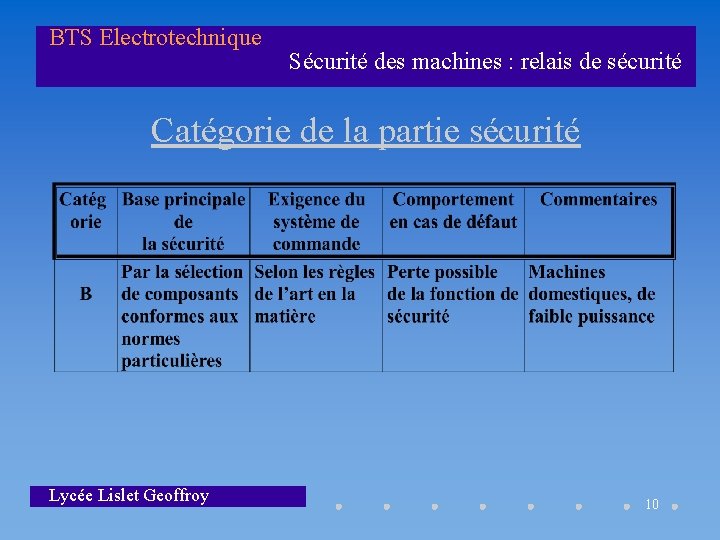 BTS Electrotechnique

Sécurité des machines : relais de sécurité

Catégorie de la partie sécurité

| Catégorie | Base principale de la sécurité | Exigence du système de commande | Comportement en cas de défaut | Commentaires |
|---|---|---|---|---|
| B | Par la sélection de composants conformes aux normes particulières | Selon les règles de l'art en la matière | Perte possible de la fonction de sécurité | Machines domestiques, de faible puissance |

Lycée Lislet Geoffroy

10